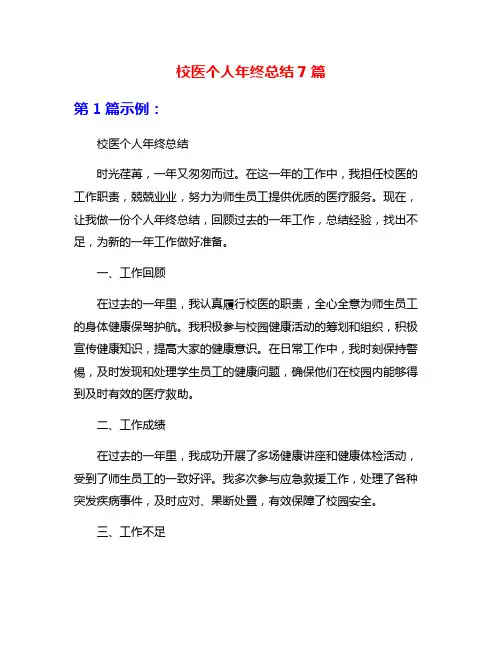 校医个人年终总结7篇

第1篇示例：

校医个人年终总结

时光荏苒，一年又匆匆而过。在这一年的工作中，我担任校医的工作职责，兢兢业业，努力为师生员工提供优质的医疗服务。现在，让我做一份个人年终总结，回顾过去的一年工作，总结经验，找出不足，为新的一年工作做好准备。

一、工作回顾

在过去的一年里，我认真履行校医的职责，全心全意为师生员工的身体健康保驾护航。我积极参与校园健康活动的筹划和组织，积极宣传健康知识，提高大家的健康意识。在日常工作中，我时刻保持警惕，及时发现和处理学生员工的健康问题，确保他们在校园内能够得到及时有效的医疗救助。

二、工作成绩

在过去的一年里，我成功开展了多场健康讲座和健康体检活动，受到了师生员工的一致好评。我多次参与应急救援工作，处理了各种突发疾病事件，及时应对、果断处置，有效保障了校园安全。

三、工作不足